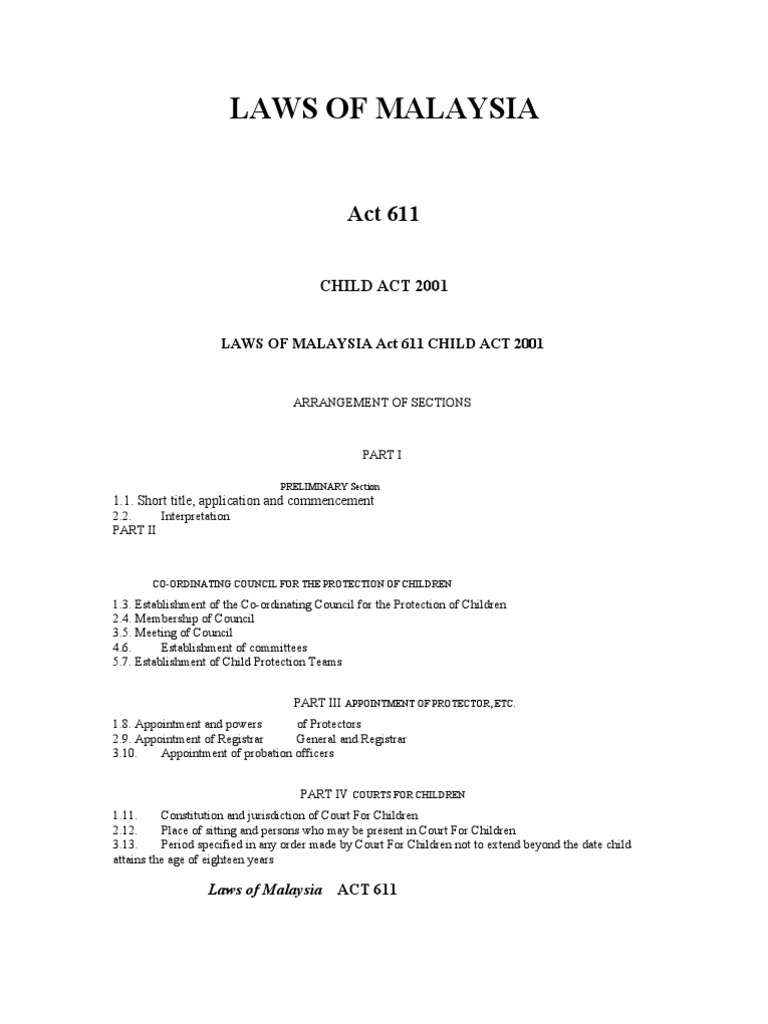 LAWS OF MALAYSIA

Act 611

CHILD ACT 2001

LAWS OF MALAYSIA Act 611 CHILD ACT 2001

ARRANGEMENT OF SECTIONS

PART I

PRELIMINARY Section

1.1. Short title, application and commencement
2.2. Interpretation
PART II

CO-ORDINATING COUNCIL FOR THE PROTECTION OF CHILDREN

1.3. Establishment of the Co-ordinating Council for the Protection of Children
2.4. Membership of Council
3.5. Meeting of Council
4.6. Establishment of committees
5.7. Establishment of Child Protection Teams

PART III APPOINTMENT OF PROTECTOR, ETC.

1.8. Appointment and powers of Protectors
2.9. Appointment of Registrar General and Registrar
3.10. Appointment of probation officers

PART IV COURTS FOR CHILDREN

1.11. Constitution and jurisdiction of Court For Children
2.12. Place of sitting and persons who may be present in Court For Children
3.13. Period specified in any order made by Court For Children not to extend beyond the date child attains the age of eighteen years

Laws of Malaysia ACT 611